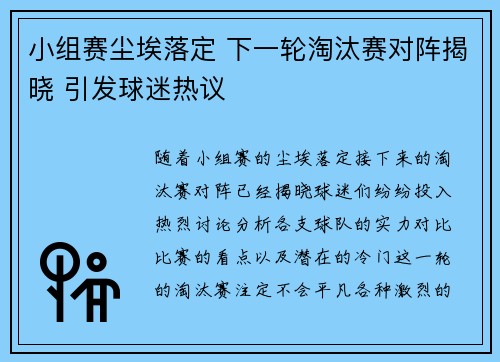 小组赛尘埃落定 下一轮淘汰赛对阵揭晓 引发球迷热议

随着小组赛的尘埃落定接下来的淘汰赛对阵已经揭晓球迷们纷纷投入热烈讨论分析各支球队的实力对比比赛的看点以及潜在的冷门这一轮的淘汰赛注定不会平凡各种激烈的